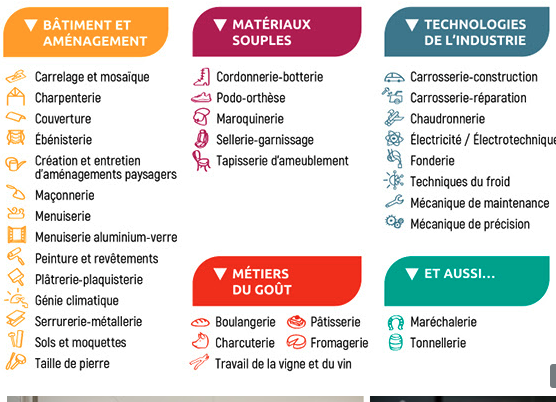 ▼ BÂTIMENT ET AMÉNAGEMENT

Carrelage et mosaïque
Charpenterie
Couverture
Ébénisterie
Création et entretien d'aménagements paysagers
Maçonnerie
Menuiserie
Menuiserie aluminium-verre
Peinture et revêtements
Plâtrerie-plaquisterie
Génie climatique
Serrurerie-métallerie
Sols et moquettes
Taille de pierre

▼ MATÉRIAUX SOUPLES

Cordonnerie-botterie
Podo-orthèse
Maroquinerie
Sellerie-garnissage
Tapisserie d'ameublement

▼ MÉTIERS DU GOÛT

Boulangerie
Pâtisserie
Charcuterie
Fromagerie
Travail de la vigne et du vin

▼ TECHNOLOGIES DE L'INDUSTRIE

Carrosserie-construction
Carrosserie-réparation
Chaudronnerie
Électricité / Électrotechnique
Fonderie
Techniques du froid
Mécanique de maintenance
Mécanique de précision

▼ ET AUSSI...

Maréchalerie
Tonnellerie